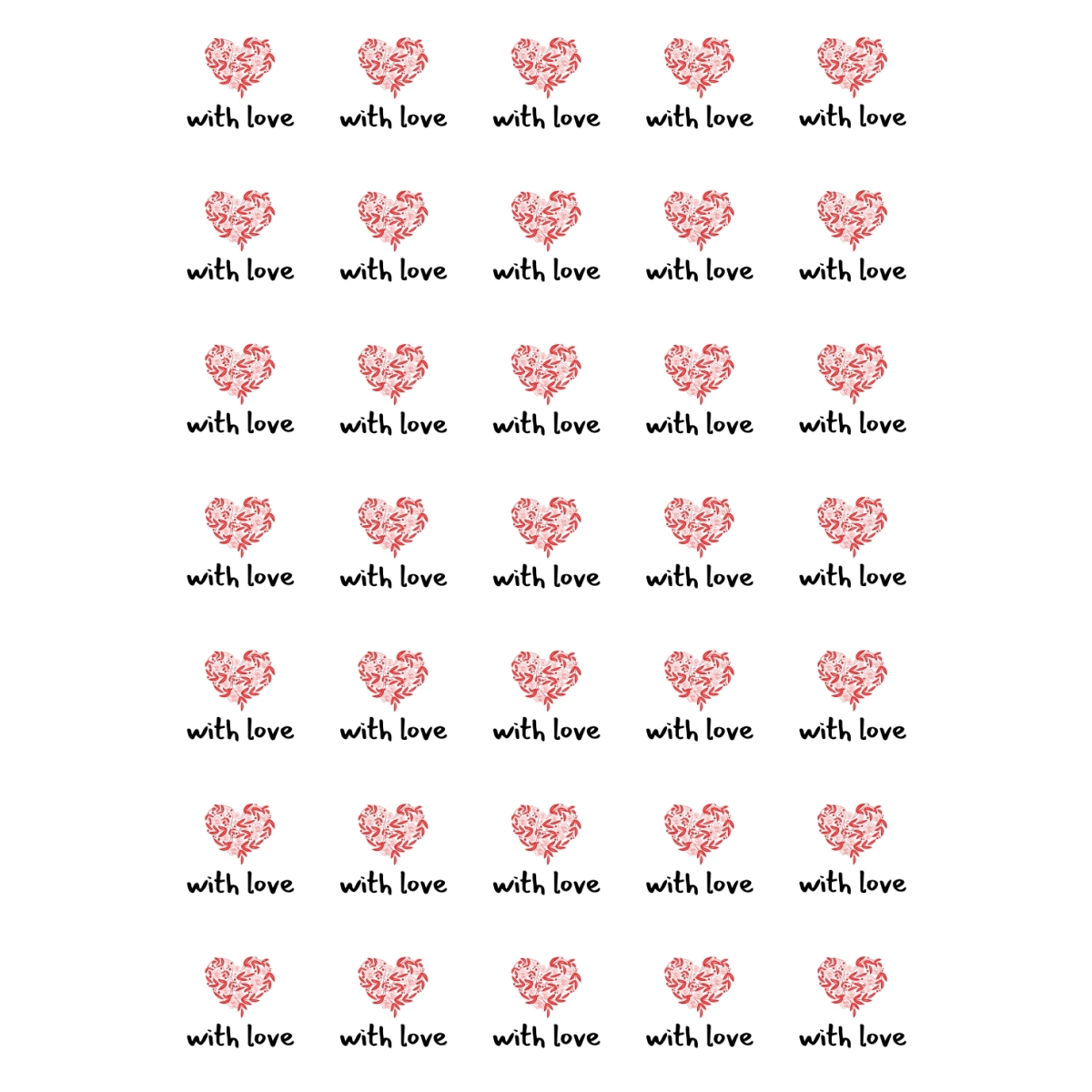 with love

with love

with love

with love

with love

with love

with love

with love

with love

with love

with love

with love

with love

with love

with love

with love

with love

with love

with love

with love

with love

with love

with love

with love

with love

with love

with love

with love

with love

with love

with love

with love

with love

with love

with love